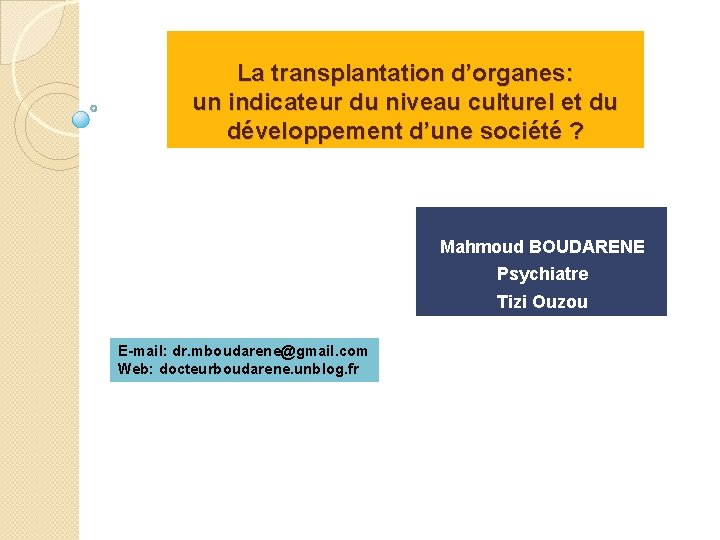 La transplantation d'organes:
un indicateur du niveau culturel et du développement d'une société ?

Mahmoud BOUDARENE
Psychiatre
Tizi Ouzou

E-mail: dr.mboudarene@gmail.com
Web: docteurboudarene.unblog.fr